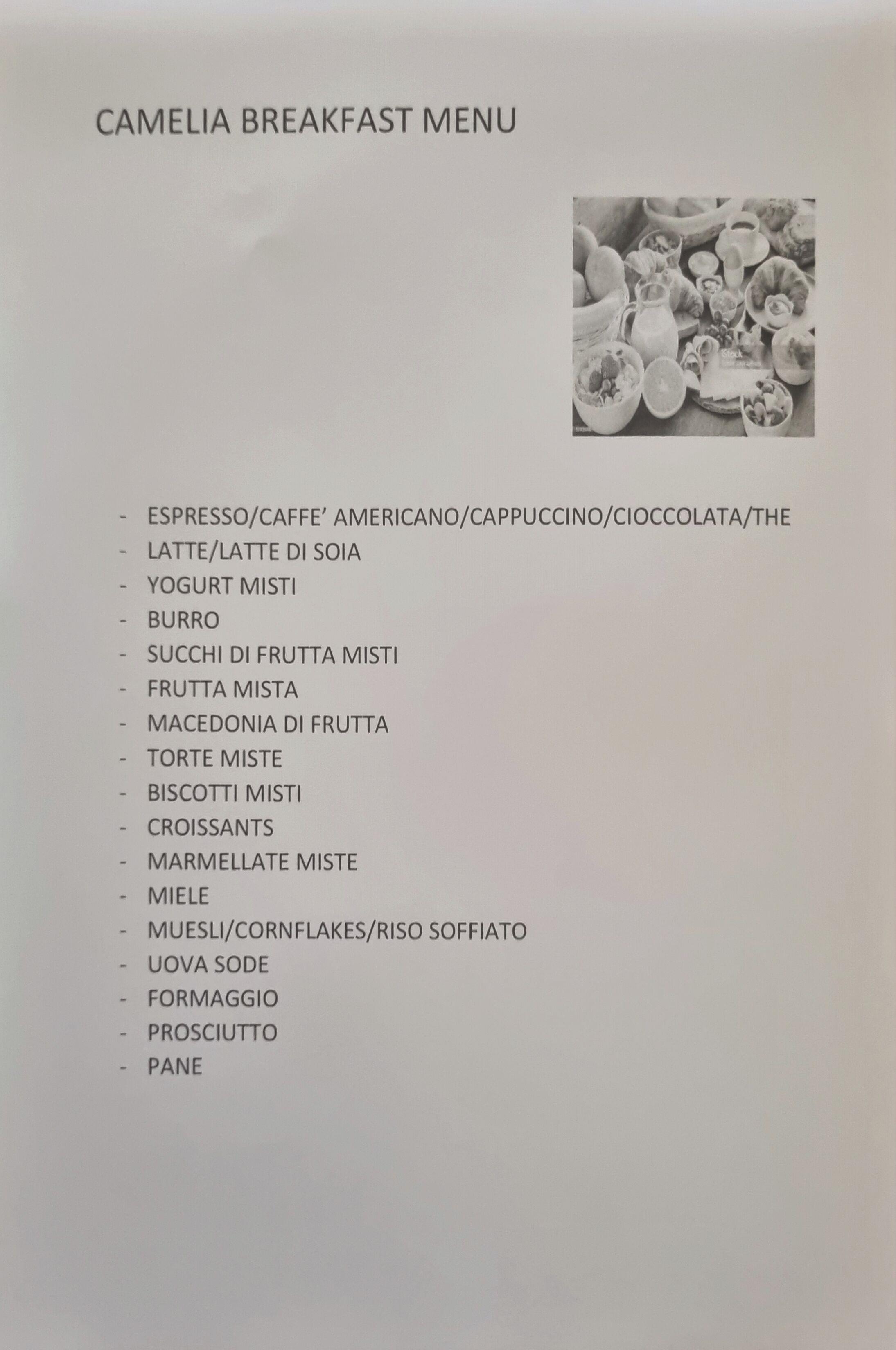 CAMELIA BREAKFAST MENU

iStock

- ESPRESSO/CAFFE' AMERICANO/CAPPUCCINO/CIOCCOLATA/THE
- LATTE/LATTE DI SOIA
- YOGURT MISTI
- BURRO
- SUCCHI DI FRUTTA MISTI
- FRUTTA MISTA
- MACEDONIA DI FRUTTA
- TORTE MISTE
- BISCOTTI MISTI
- CROISSANTS
- MARMELLATE MISTE
- MIELE
- MUESLI/CORNFLAKES/RISO SOFFIATO
- UOVA SODE
- FORMAGGIO
- PROSCIUTTO
- PANE